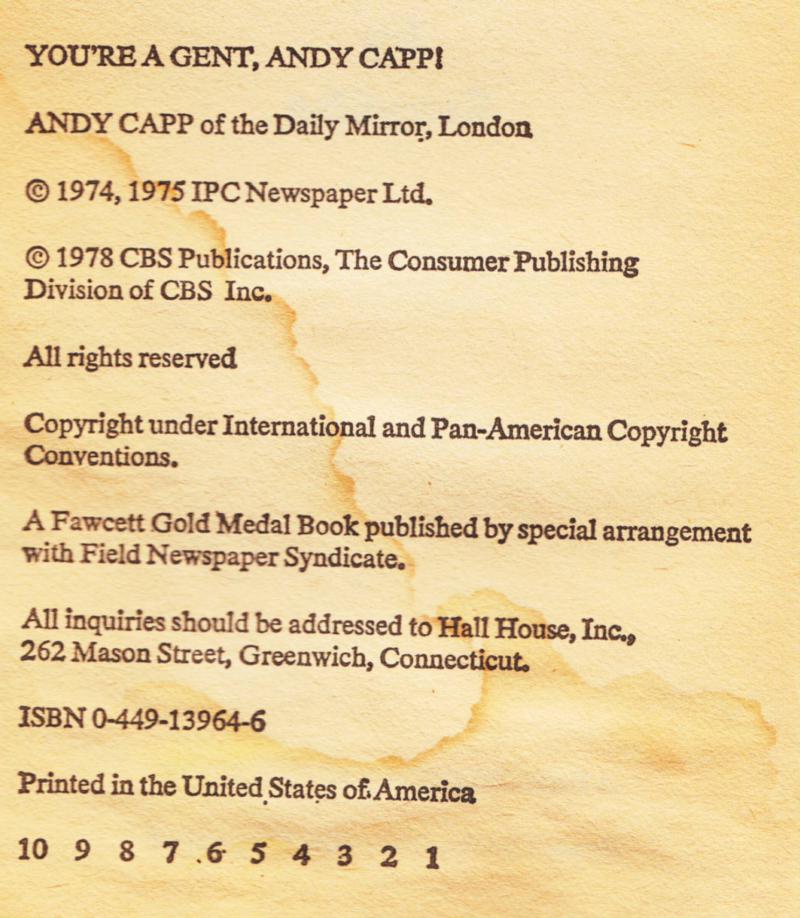 YOU'RE A GENT, ANDY CAPP!

ANDY CAPP of the Daily Mirror, London

© 1974, 1975 IPC Newspaper Ltd.

© 1978 CBS Publications, The Consumer Publishing Division of CBS Inc.

All rights reserved

Copyright under International and Pan-American Copyright Conventions.

A Fawcett Gold Medal Book published by special arrangement with Field Newspaper Syndicate.

All inquiries should be addressed to Hall House, Inc., 262 Mason Street, Greenwich, Connecticut.

ISBN 0-449-13964-6

Printed in the United States of America

10 9 8 7 6 5 4 3 2 1